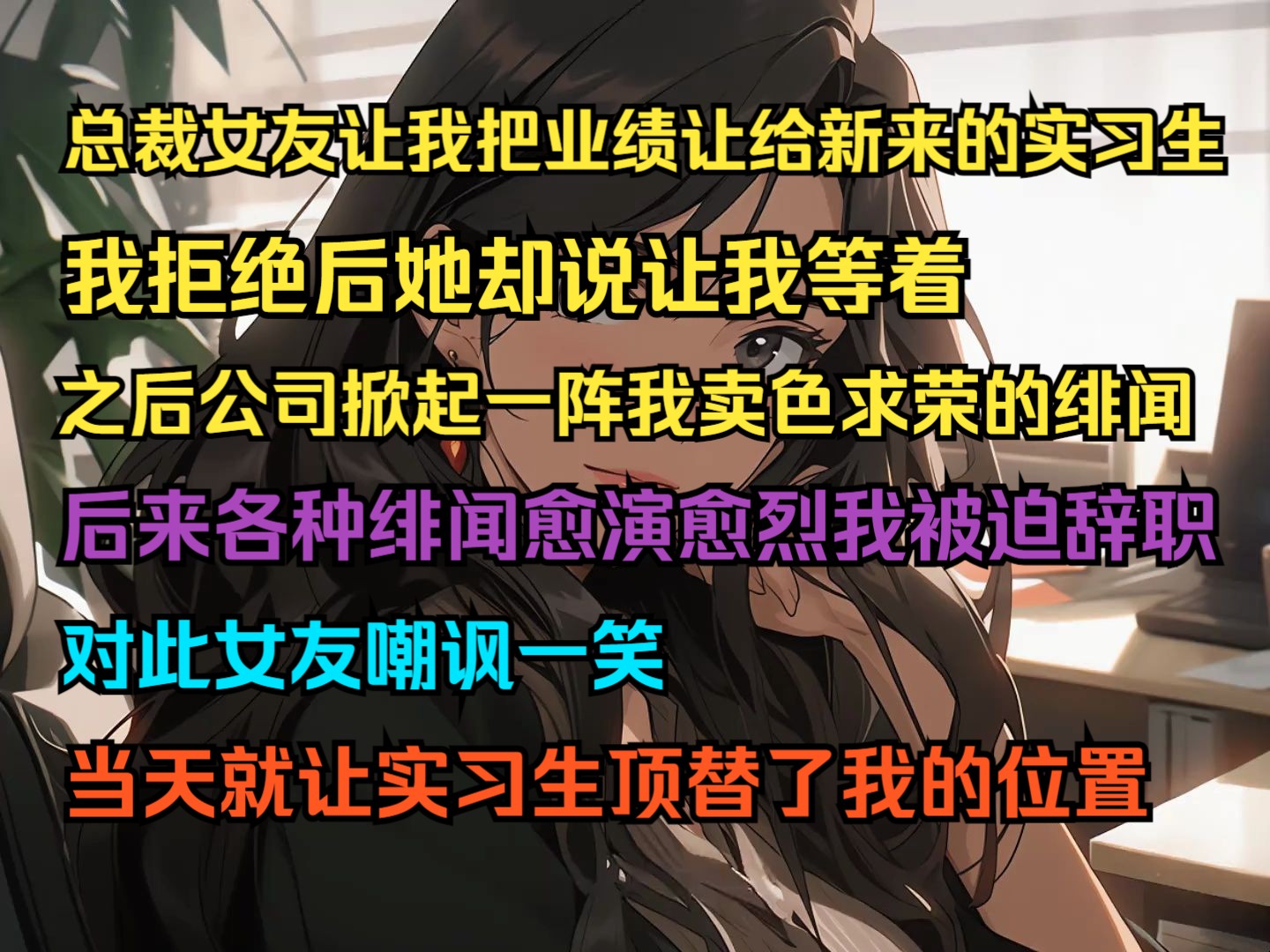 总裁女友让我把业绩让给新来的实习生

我拒绝后她却说让我等着

之后公司掀起一阵我卖色求荣的绯闻

后来各种绯闻愈演愈烈我被迫辞职

对此女友嘲讽一笑

当天就让实习生顶替了我的位置